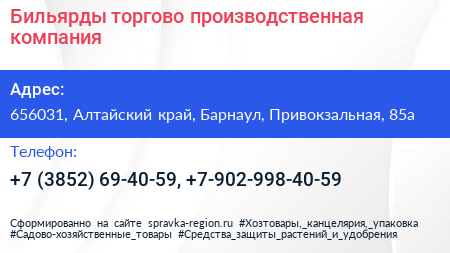 Бильярды торгово производственная компания

Адрес:

656031, Алтайский край, Барнаул, Привокзальная, 85а

Телефон:

+7 (3852) 69-40-59, +7-902-998-40-59

Сформированно на сайте spravka-region.ru #Хозтовары,_канцелярия,_упаковка #Садово-хозяйственные_товары #Средства_защиты_растений_и_удобрения